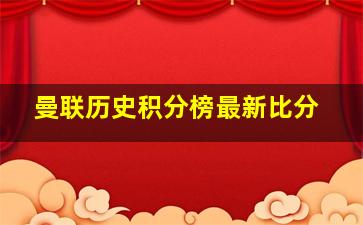 曼联历史积分榜最新比分